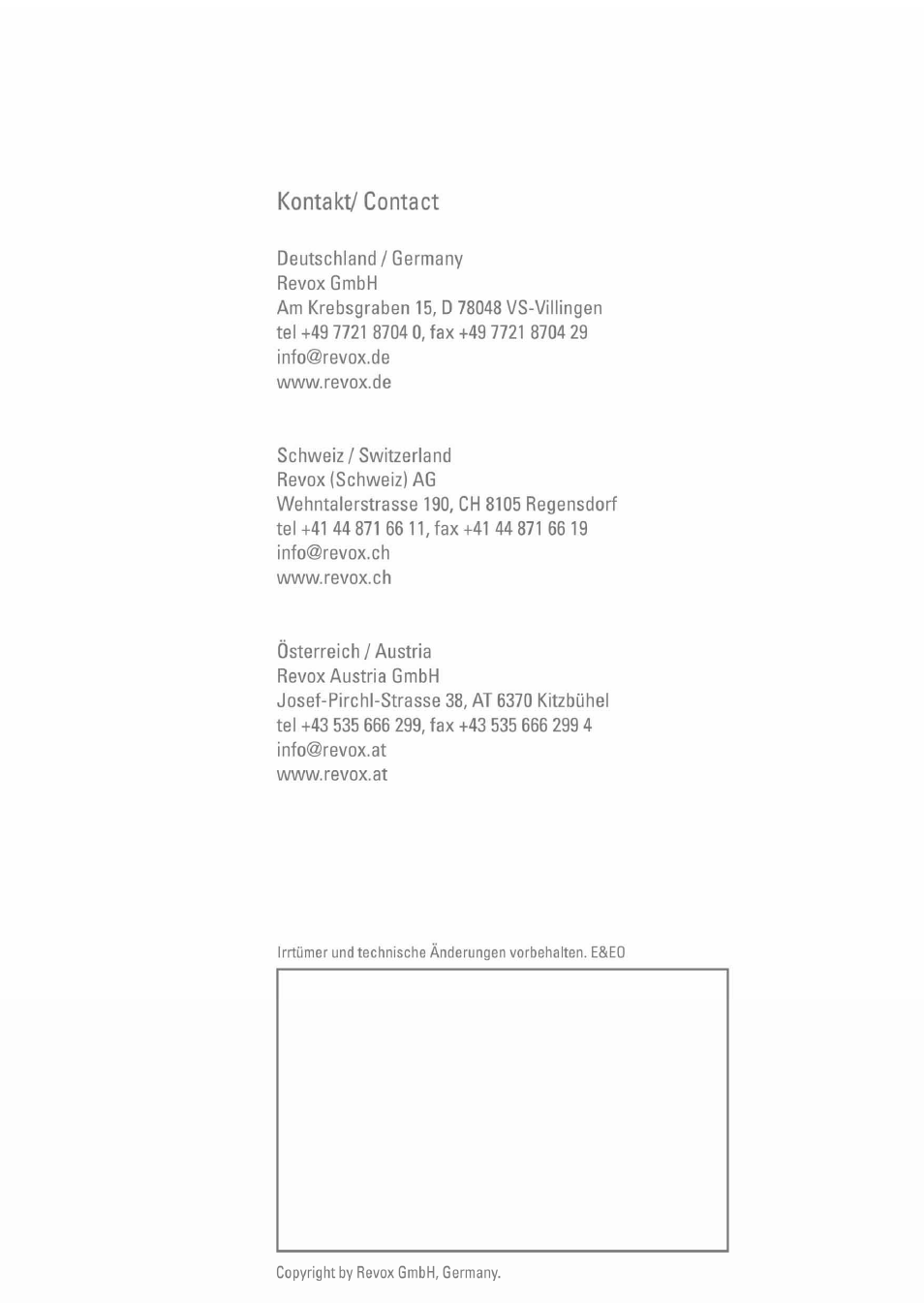 Kontakt/ Contact

Deutschland / Germany
Revox GmbH
Am Krebsgraben 15, D 78048 VS-Villingen
tel +49 7721 8704 0, fax +49 7721 8704 29
info@revox.de
www.revox.de

Schweiz / Switzerland
Revox (Schweiz) AG
Wehntalerstrasse 190, CH 8105 Regensdorf
tel +41 44 871 66 11, fax +41 44 871 66 19
info@revox.ch
www.revox.ch

Österreich / Austria
Revox Austria GmbH
Josef-Pirchl-Strasse 38, AT 6370 Kitzbühel
tel +43 535 666 299, fax +43 535 666 299 4
info@revox.at
www.revox.at

Irrtümer und technische Änderungen vorbehalten. E&EO

Copyright by Revox GmbH, Germany.